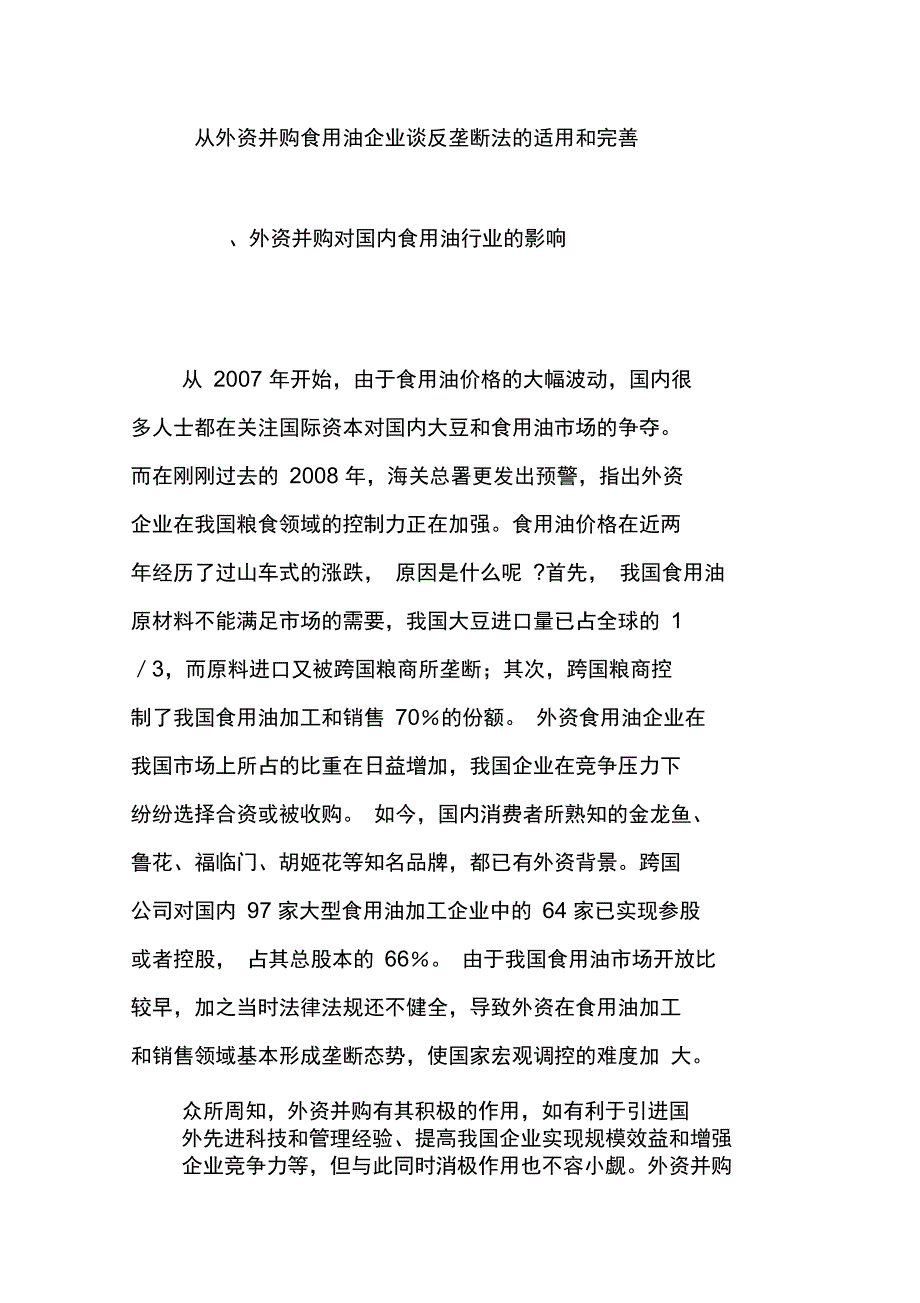 从外资并购食用油企业谈反垄断法的适用和完善

、外资并购对国内食用油行业的影响

从 2007 年开始，由于食用油价格的大幅波动，国内很多人士都在关注国际资本对国内大豆和食用油市场的争夺。而在刚刚过去的 2008 年，海关总署更发出预警，指出外资企业在我国粮食领域的控制力正在加强。食用油价格在近两年经历了过山车式的涨跌， 原因是什么呢 ?首先， 我国食用油原材料不能满足市场的需要，我国大豆进口量已占全球的 1／3，而原料进口又被跨国粮商所垄断；其次，跨国粮商控制了我国食用油加工和销售 70%的份额。 外资食用油企业在我国市场上所占的比重在日益增加，我国企业在竞争压力下纷纷选择合资或被收购。 如今，国内消费者所熟知的金龙鱼、鲁花、福临门、胡姬花等知名品牌，都已有外资背景。跨国公司对国内 97 家大型食用油加工企业中的 64 家已实现参股或者控股， 占其总股本的 66%。 由于我国食用油市场开放比较早，加之当时法律法规还不健全，导致外资在食用油加工和销售领域基本形成垄断态势，使国家宏观调控的难度加 大。

众所周知，外资并购有其积极的作用，如有利于引进国外先进科技和管理经验、提高我国企业实现规模效益和增强企业竞争力等，但与此同时消极作用也不容小觑。外资并购